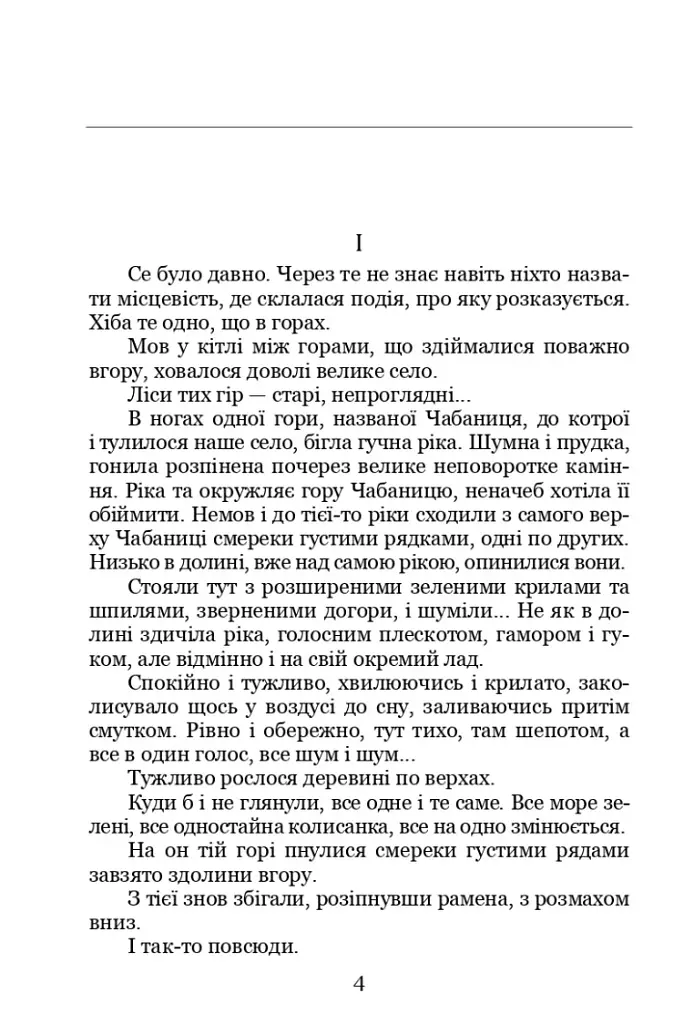 I

Се було давно. Через те не знає навіть ніхто назвати місцевість, де склалася подія, про яку розказується. Хіба те одно, що в горах.

Мов у кітлі між горами, що здіймалися поважно вгору, ховалося доволі велике село.

Ліси тих гір — старі, непроглядні...

В ногах одної гори, названої Чабаниця, до котрої і тулилося наше село, бігла гучна ріка. Шумна і прудка, гонила розпінена почерез велике неповоротке каміння. Ріка та окружляє гору Чабаницю, неначеб хотіла її обіймити. Немов і до тієї-то ріки сходили з самого верху Чабаниці смереки густими рядками, одні по других. Низько в долині, вже над самою рікою, опинилися вони.

Стояли тут з розширеними зеленими крилами та шпилями, зверненими догори, і шуміли... Не як в долині здичіла ріка, голосним плескотом, гамором і гуком, але відмінно і на свій окремий лад.

Спокійно і тужливо, хвилюючись і крилато, заколисувало щось у воздусі до сну, заливаючись притім смутком. Рівно і обережно, тут тихо, там шепотом, а все в один голос, все шум і шум...

Тужливо рослося деревині по верхах.

Куди б і не глянули, все одне і те саме. Все море зелені, все одностайна колисанка, все на одно змінюється.

На он тій горі пнулися смереки густими рядами завзято здолини вгору.

З тієї знов збігали, розіпнувши рамена, з розмахом вниз.

І так-то повсюди.

4